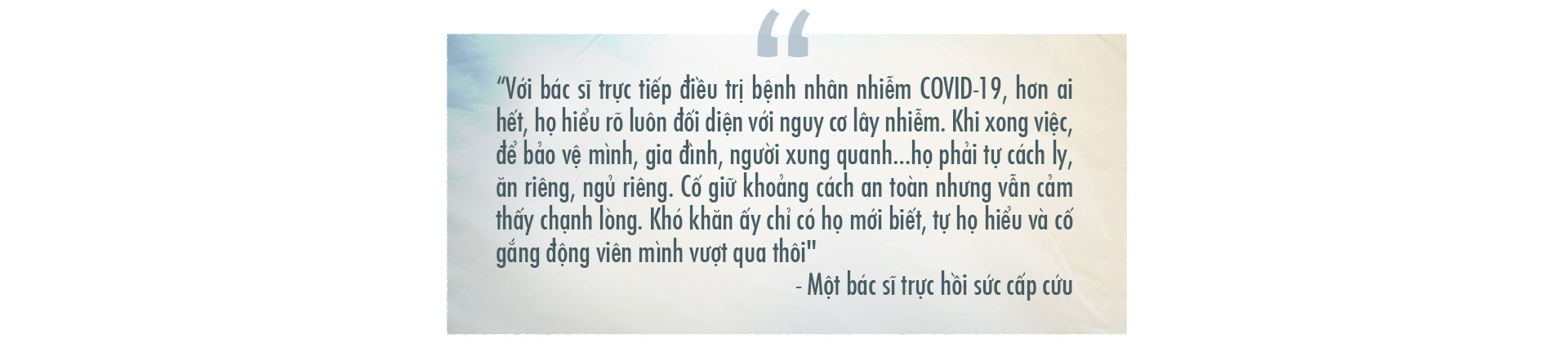 “

“Với bác sĩ trực tiếp điều trị bệnh nhân nhiễm COVID-19, hơn ai hết, họ hiểu rõ luôn đối diện với nguy cơ lây nhiễm. Khi xong việc, để bảo vệ mình, gia đình, người xung quanh...họ phải tự cách ly, ăn riêng, ngủ riêng. Cố giữ khoảng cách an toàn nhưng vẫn cảm thấy chạnh lòng. Khó khăn ấy chỉ có họ mới biết, tự họ hiểu và cố gắng động viên mình vượt qua thôi"

- Một bác sĩ trực hồi sức cấp cứu